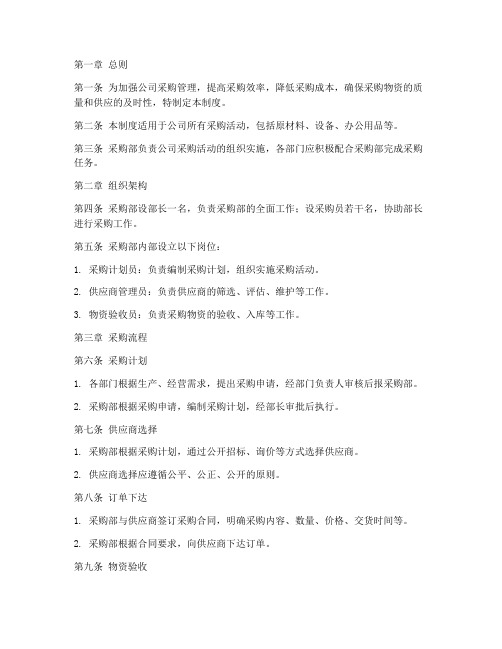 第一章 总则

第一条 为加强公司采购管理，提高采购效率，降低采购成本，确保采购物资的质量和供应的及时性，特制定本制度。

第二条 本制度适用于公司所有采购活动，包括原材料、设备、办公用品等。

第三条 采购部负责公司采购活动的组织实施，各部门应积极配合采购部完成采购任务。

第二章 组织架构

第四条 采购部设部长一名，负责采购部的全面工作；设采购员若干名，协助部长进行采购工作。

第五条 采购部内部设立以下岗位：

1. 采购计划员：负责编制采购计划，组织实施采购活动。

2. 供应商管理员：负责供应商的筛选、评估、维护等工作。

3. 物资验收员：负责采购物资的验收、入库等工作。

第三章 采购流程

第六条 采购计划

1. 各部门根据生产、经营需求，提出采购申请，经部门负责人审核后报采购部。

2. 采购部根据采购申请，编制采购计划，经部长审批后执行。

第七条 供应商选择

1. 采购部根据采购计划，通过公开招标、询价等方式选择供应商。

2. 供应商选择应遵循公平、公正、公开的原则。

第八条 订单下达

1. 采购部与供应商签订采购合同，明确采购内容、数量、价格、交货时间等。

2. 采购部根据合同要求，向供应商下达订单。

第九条 物资验收